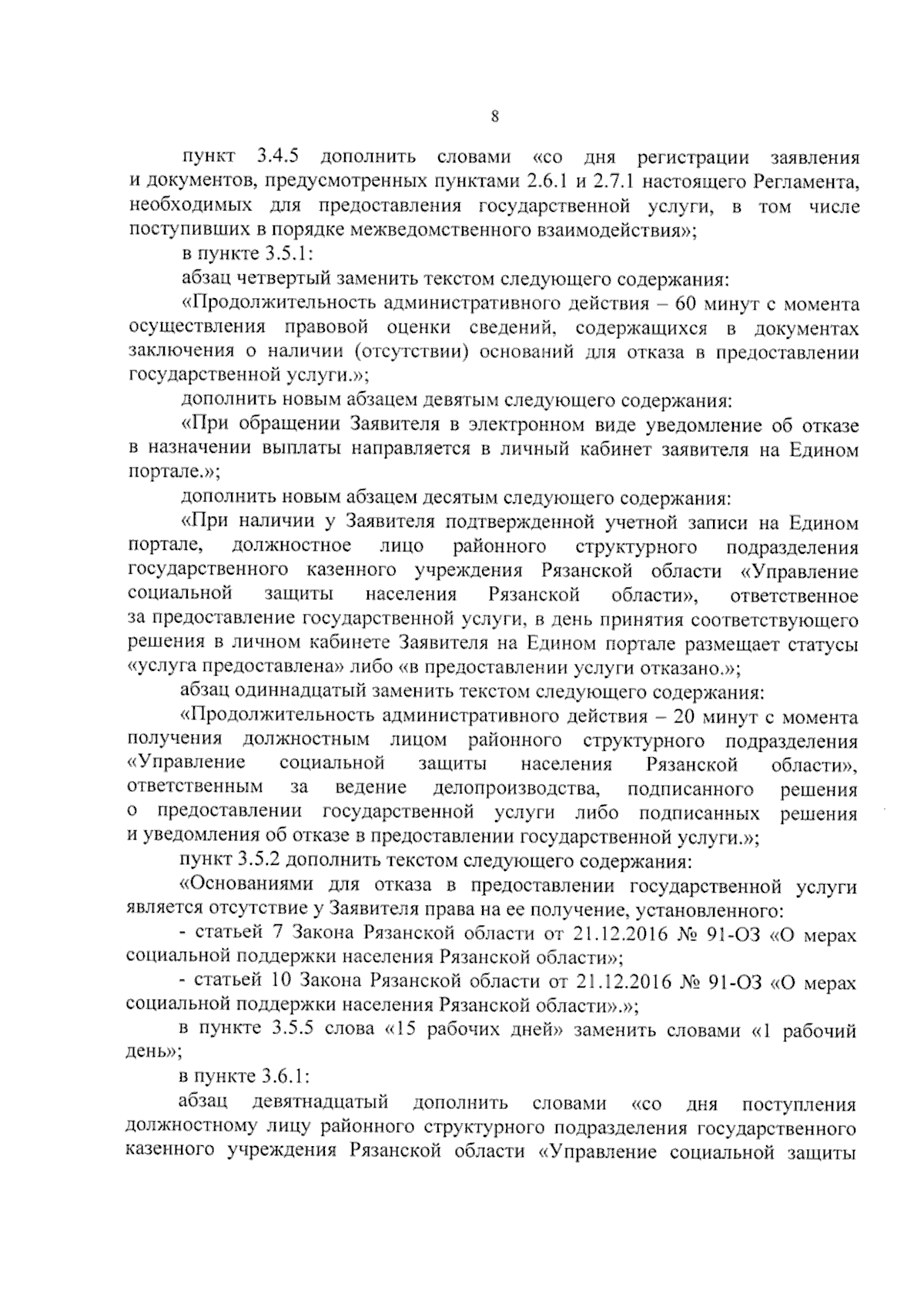 8

пункт 3.4.5 дополнить словами «со дня регистрации заявления и документов, предусмотренных пунктами 2.6.1 и 2.7.1 настоящего Регламента, необходимых для предоставления государственной услуги, в том числе поступивших в порядке межведомственного взаимодействия»;

в пункте 3.5.1:

абзац четвертый заменить текстом следующего содержания:

«Продолжительность административного действия – 60 минут с момента осуществления правовой оценки сведений, содержащихся в документах заключения о наличии (отсутствии) оснований для отказа в предоставлении государственной услуги.»;

дополнить новым абзацем девятым следующего содержания:

«При обращении Заявителя в электронном виде уведомление об отказе в назначении выплаты направляется в личный кабинет заявителя на Едином портале.»;

дополнить новым абзацем десятым следующего содержания:

«При наличии у Заявителя подтвержденной учетной записи на Едином портале, должностное лицо районного структурного подразделения государственного казенного учреждения Рязанской области «Управление социальной защиты населения Рязанской области», ответственное за предоставление государственной услуги, в день принятия соответствующего решения в личном кабинете Заявителя на Едином портале размещает статусы «услуга предоставлена» либо «в предоставлении услуги отказано.»;

абзац одиннадцатый заменить текстом следующего содержания:

«Продолжительность административного действия – 20 минут с момента получения должностным лицом районного структурного подразделения «Управление социальной защиты населения Рязанской области», ответственным за ведение делопроизводства, подписанного решения о предоставлении государственной услуги либо подписанных решения и уведомления об отказе в предоставлении государственной услуги.»;

пункт 3.5.2 дополнить текстом следующего содержания:

«Основаниями для отказа в предоставлении государственной услуги является отсутствие у Заявителя права на ее получение, установленного:

- статьей 7 Закона Рязанской области от 21.12.2016 № 91-ОЗ «О мерах социальной поддержки населения Рязанской области»;

- статьей 10 Закона Рязанской области от 21.12.2016 № 91-ОЗ «О мерах социальной поддержки населения Рязанской области».»;

в пункте 3.5.5 слова «15 рабочих дней» заменить словами «1 рабочий день»;

в пункте 3.6.1:

абзац девятнадцатый дополнить словами «со дня поступления должностному лицу районного структурного подразделения государственного казенного учреждения Рязанской области «Управление социальной защиты